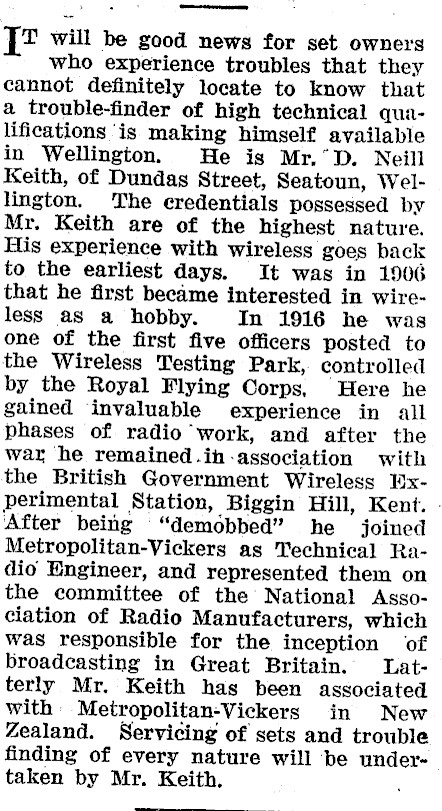 IT will be good news for set owners who experience troubles that they cannot definitely locate to know that a trouble-finder of high technical qualifications is making himself available in Wellington. He is Mr. D. Neill Keith, of Dundas Street, Seatoun, Wellington. The credentials possessed by Mr. Keith are of the highest nature. His experience with wireless goes back to the earliest days. It was in 1906 that he first became interested in wireless as a hobby. In 1916 he was one of the first five officers posted to the Wireless Testing Park, controlled by the Royal Flying Corps. Here he gained invaluable experience in all phases of radio work, and after the war he remained in association with the British Government Wireless Experimental Station, Biggin Hill, Kent. After being "demobbed" he joined Metropolitan-Vickers as Technical Radio Engineer, and represented them on the committee of the National Association of Radio Manufacturers, which was responsible for the inception of broadcasting in Great Britain. Latterly Mr. Keith has been associated with Metropolitan-Vickers in New Zealand. Servicing of sets and trouble finding of every nature will be undertaken by Mr. Keith.